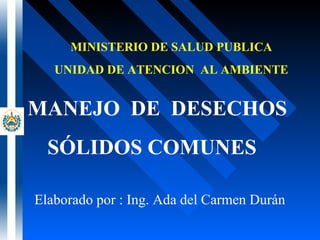 MINISTERIO DE SALUD PUBLICA
UNIDAD DE ATENCION AL AMBIENTE

MANEJO DE DESECHOS SÓLIDOS COMUNES

Elaborado por : Ing. Ada del Carmen Durán